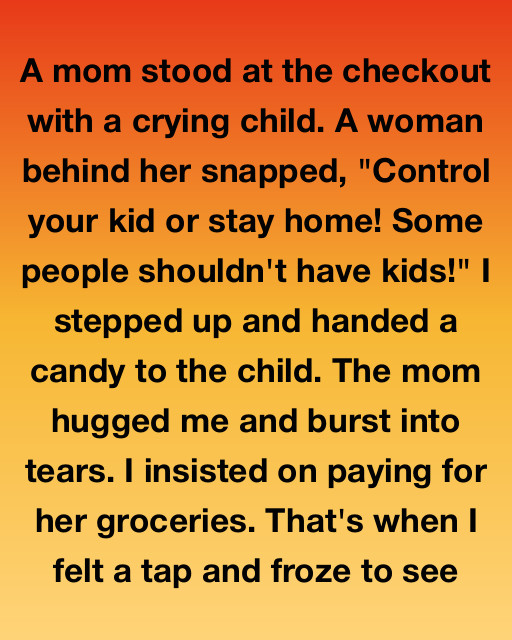 A mom stood at the checkout with a crying child. A woman behind her snapped, "Control your kid or stay home! Some people shouldn't have kids!" I stepped up and handed a candy to the child. The mom hugged me and burst into tears. I insisted on paying for her groceries. That's when I felt a tap and froze to see